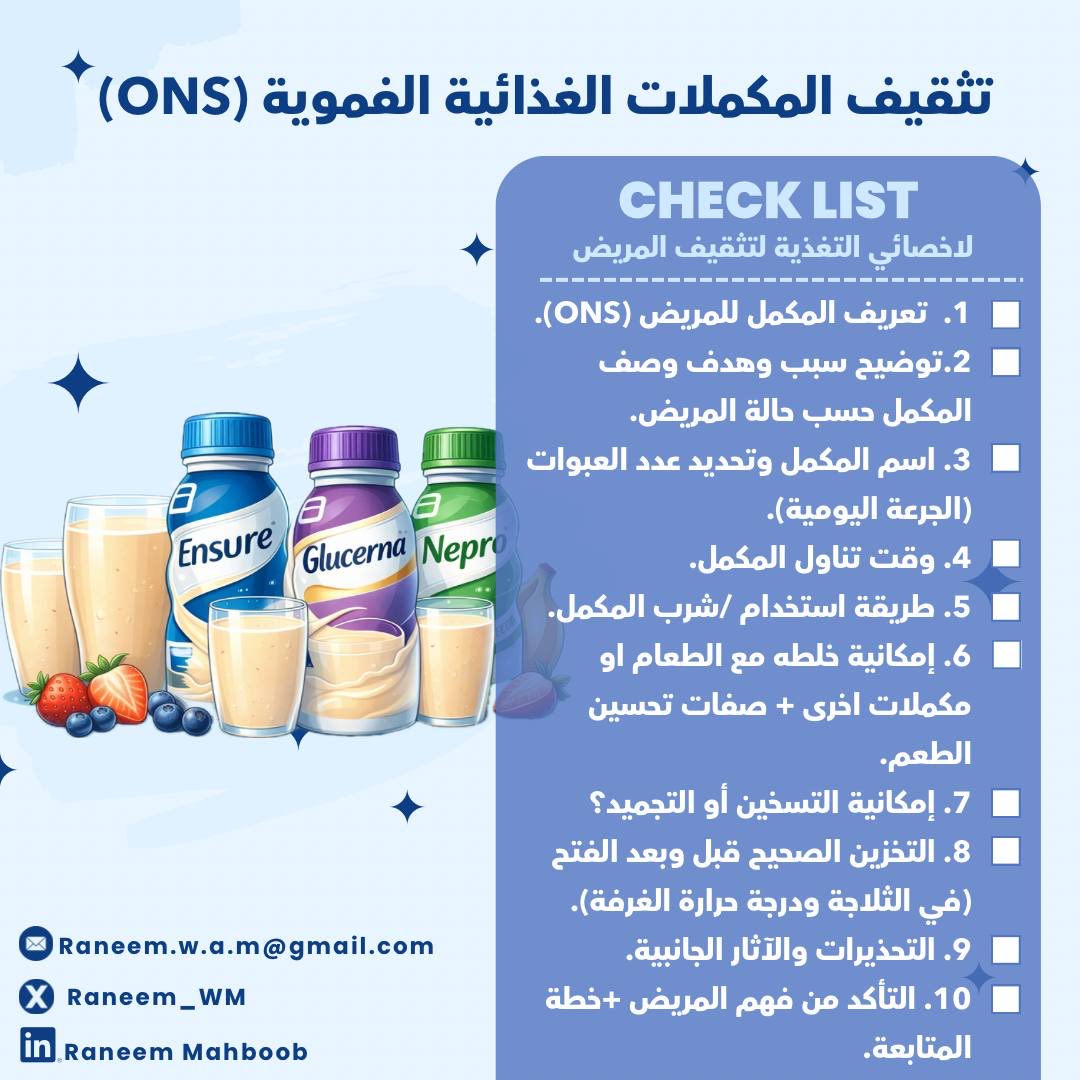 تثقيف المكملات الغذائية الفموية (ONS)

CHECK LIST
لاخصائي التغذية لتثقيف المريض

☐ 1. تعريف المكمل للمريض (ONS).
☐ 2.توضيح سبب وهدف وصف المكمل حسب حالة المريض.
☐ 3. اسم المكمل وتحديد عدد العبوات (الجرعة اليومية).
☐ 4. وقت تناول المكمل.
☐ 5. طريقة استخدام /شرب المكمل.
☐ 6. إمكانية خلطه مع الطعام او مكملات اخرى + صفات تحسين الطعم.
☐ 7. إمكانية التسخين أو التجميد؟
☐ 8. التخزين الصحيح قبل وبعد الفتح (في الثلاجة ودرجة حرارة الغرفة).
☐ 9. التحذيرات والآثار الجانبية.
☐ 10. التأكد من فهم المريض +خطة المتابعة.

Ensure
Glucerna
Nepro

Raneem.w.a.m@gmail.com
Raneem_WM
Raneem Mahboob